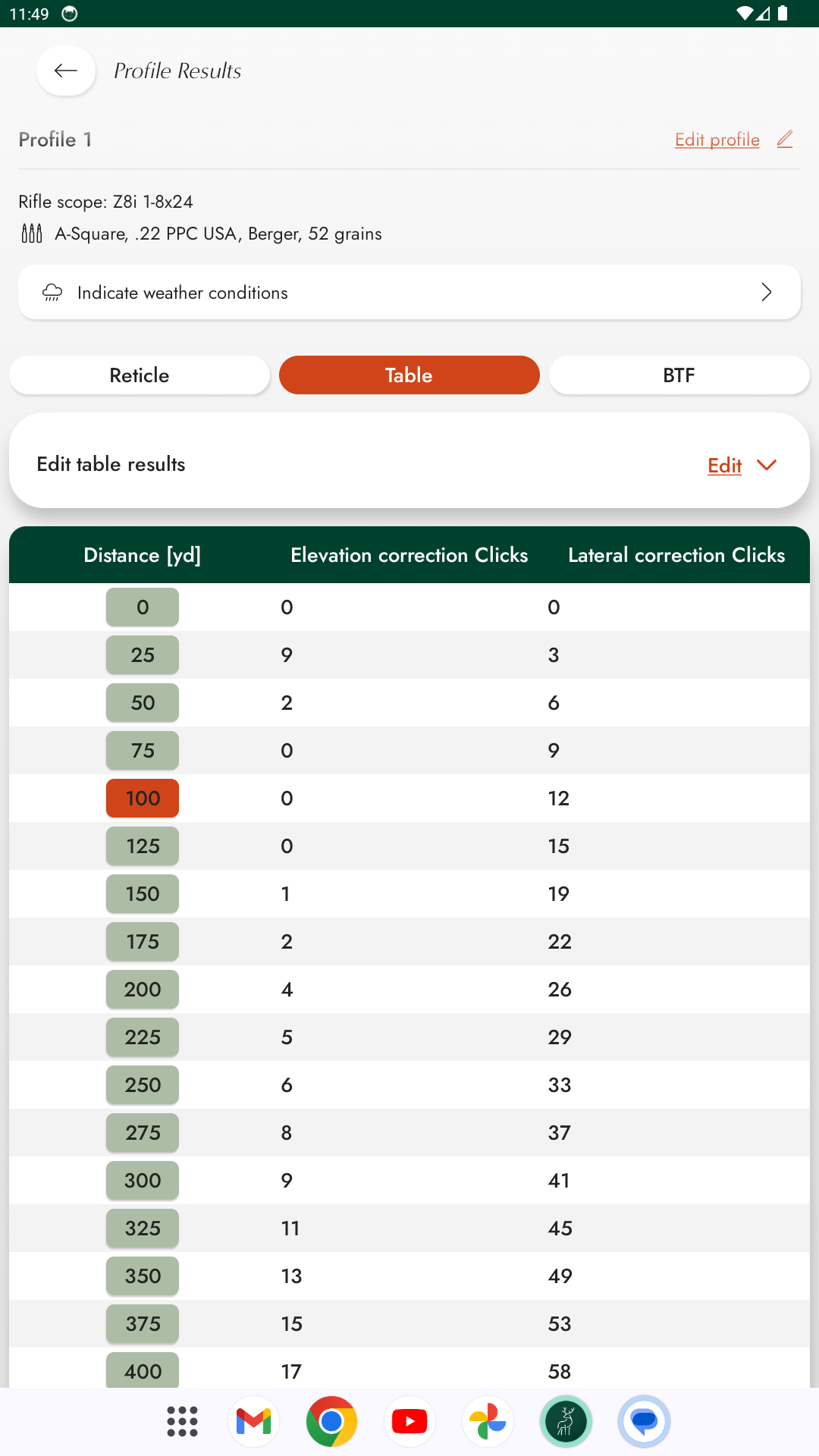 11:49

Profile Results

Profile 1

Edit profile

Rifle scope: Z8i 1-8x24

A-Square, .22 PPC USA, Berger, 52 grains

Indicate weather conditions

Reticle

Table

BTF

Edit table results

Edit

| Distance [yd] | Elevation correction Clicks | Lateral correction Clicks |
|---|---|---|
| 0 | 0 | 0 |
| 25 | 9 | 3 |
| 50 | 2 | 6 |
| 75 | 0 | 9 |
| 100 | 0 | 12 |
| 125 | 0 | 15 |
| 150 | 1 | 19 |
| 175 | 2 | 22 |
| 200 | 4 | 26 |
| 225 | 5 | 29 |
| 250 | 6 | 33 |
| 275 | 8 | 37 |
| 300 | 9 | 41 |
| 325 | 11 | 45 |
| 350 | 13 | 49 |
| 375 | 15 | 53 |
| 400 | 17 | 58 |